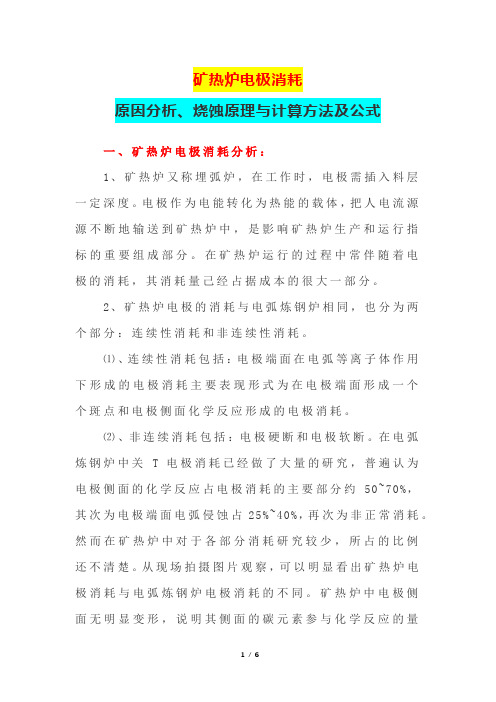 矿热炉电极消耗

原因分析、烧蚀原理与计算方法及公式

一、矿热炉电极消耗分析：

1、矿热炉又称埋弧炉，在工作时，电极需插入料层一定深度。电极作为电能转化为热能的载体，把人电流源源不断地输送到矿热炉中，是影响矿热炉生产和运行指标的重要组成部分。在矿热炉运行的过程中常伴随着电极的消耗，其消耗量已经占据成本的很大一部分。

2、矿热炉电极的消耗与电弧炼钢炉相同，也分为两个部分：连续性消耗和非连续性消耗。

⑴、连续性消耗包括：电极端面在电弧等离子体作用下形成的电极消耗主要表现形式为在电极端面形成一个个斑点和电极侧面化学反应形成的电极消耗。

⑵、非连续消耗包括：电极硬断和电极软断。在电弧炼钢炉中关 T 电极消耗已经做了大量的研究，普遍认为电极侧面的化学反应占电极消耗的主要部分约 50~70%，其次为电极端面电弧侵蚀占 25%~40%，再次为非正常消耗。然而在矿热炉中对于各部分消耗研究较少，所占的比例还不清楚。从现场拍摄图片观察，可以明显看出矿热炉电极消耗与电弧炼钢炉电极消耗的不同。矿热炉中电极侧面无明显变形，说明其侧面的碳元素参与化学反应的量

1 / 6